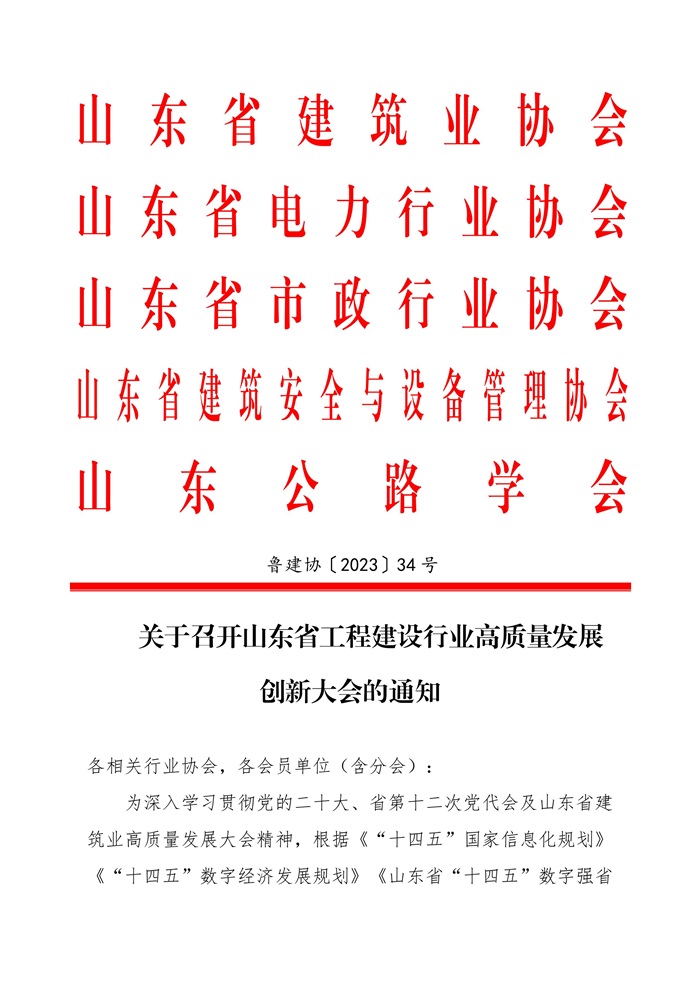 山东省建筑业协会
山东省电力行业协会
山东省市政行业协会
山东省建筑安全与设备管理协会
山东公路学会

鲁建协〔2023〕34号

关于召开山东省工程建设行业高质量发展创新大会的通知

各相关行业协会，各会员单位（含分会）：

为深入学习贯彻党的二十大、省第十二次党代会及山东省建筑业高质量发展大会精神，根据《“十四五”国家信息化规划》《“十四五”数字经济发展规划》《山东省“十四五”数字强省